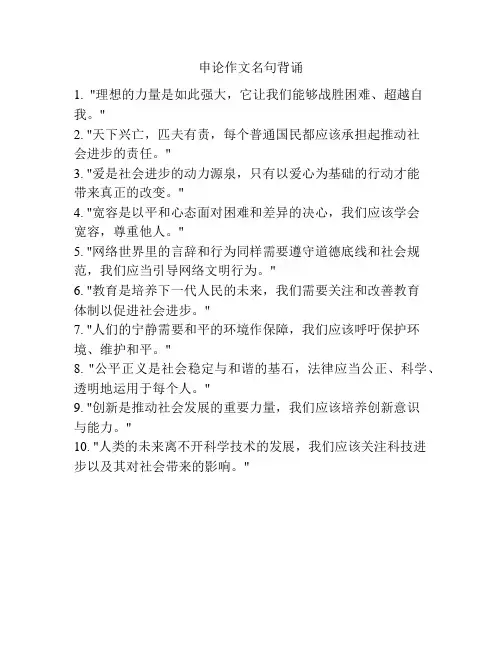 申论作文名句背诵

1. "理想的力量是如此强大，它让我们能够战胜困难、超越自我。"

2. "天下兴亡，匹夫有责，每个普通国民都应该承担起推动社会进步的责任。"

3. "爱是社会进步的动力源泉，只有以爱心为基础的行动才能带来真正的改变。"

4. "宽容是以平和心态面对困难和差异的决心，我们应该学会宽容，尊重他人。"

5. "网络世界里的言辞和行为同样需要遵守道德底线和社会规范，我们应当引导网络文明行为。"

6. "教育是培养下一代人民的未来，我们需要关注和改善教育体制以促进社会进步。"

7. "人们的宁静需要和平的环境作保障，我们应该呼吁保护环境、维护和平。"

8. "公平正义是社会稳定与和谐的基石，法律应当公正、科学、透明地运用于每个人。"

9. "创新是推动社会发展的重要力量，我们应该培养创新意识与能力。"

10. "人类的未来离不开科学技术的发展，我们应该关注科技进步以及其对社会带来的影响。"